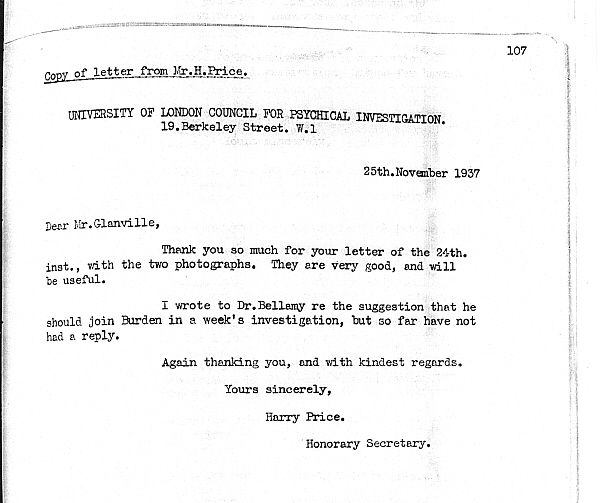 107

Copy of letter from Mr.H.Price.

UNIVERSITY OF LONDON COUNCIL FOR PSYCHICAL INVESTIGATION.
19.Berkeley Street. W.1

25th.November 1937

Dear Mr.Glanville,

Thank you so much for your letter of the 24th. inst., with the two photographs. They are very good, and will be useful.

I wrote to Dr.Bellamy re the suggestion that he should join Burden in a week's investigation, but so far have not had a reply.

Again thanking you, and with kindest regards.

Yours sincerely,

Harry Price.

Honorary Secretary.